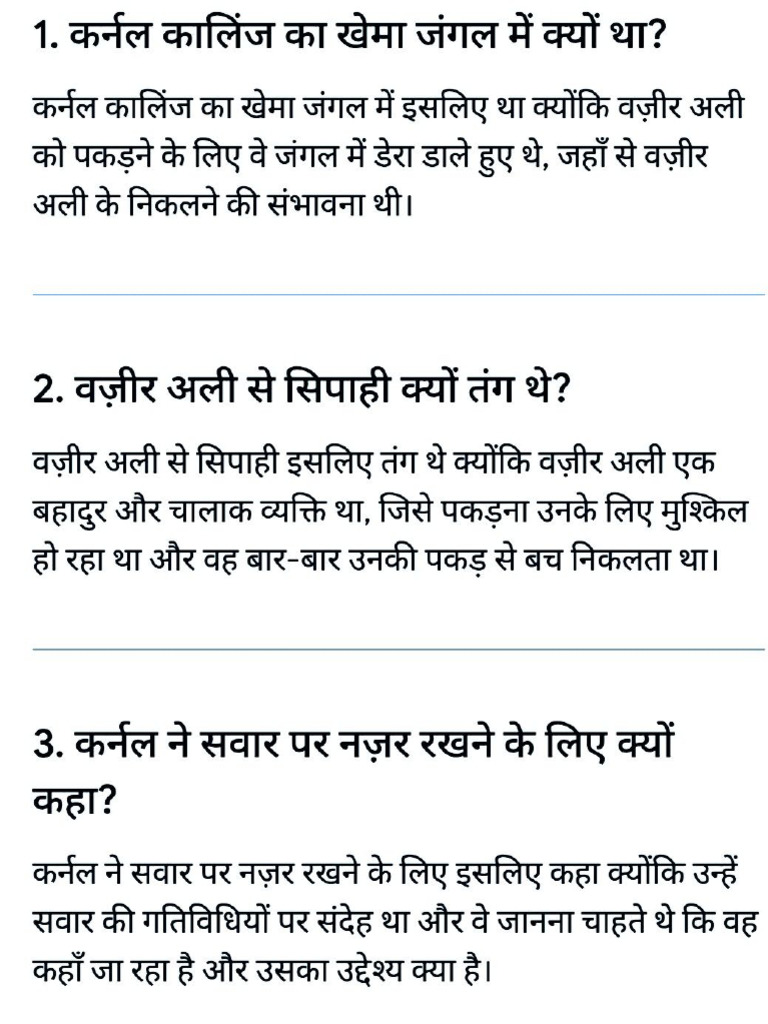 1. कर्नल कालिंज का खेमा जंगल में क्यों था?

कर्नल कालिंज का खेमा जंगल में इसलिए था क्योंकि वज़ीर अली को पकड़ने के लिए वे जंगल में डेरा डाले हुए थे, जहाँ से वज़ीर अली के निकलने की संभावना थी।

2. वज़ीर अली से सिपाही क्यों तंग थे?

वज़ीर अली से सिपाही इसलिए तंग थे क्योंकि वज़ीर अली एक बहादुर और चालाक व्यक्ति था, जिसे पकड़ना उनके लिए मुश्किल हो रहा था और वह बार-बार उनकी पकड़ से बच निकलता था।

3. कर्नल ने सवार पर नज़र रखने के लिए क्यों कहा?

कर्नल ने सवार पर नज़र रखने के लिए इसलिए कहा क्योंकि उन्हें सवार की गतिविधियों पर संदेह था और वे जानना चाहते थे कि वह कहाँ जा रहा है और उसका उद्देश्य क्या है।